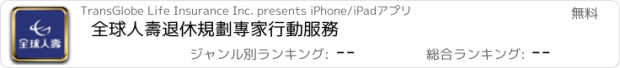 全球人壽

TransGlobe Life Insurance Inc. presents iPhone/iPadアプリ

無料

全球人壽退休規劃專家行動服務

ジャンル別ランキング: --

総合ランキング: --